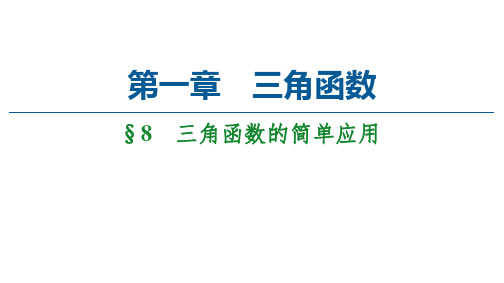 第一章　三角函数

§8　三角函数的简单应用